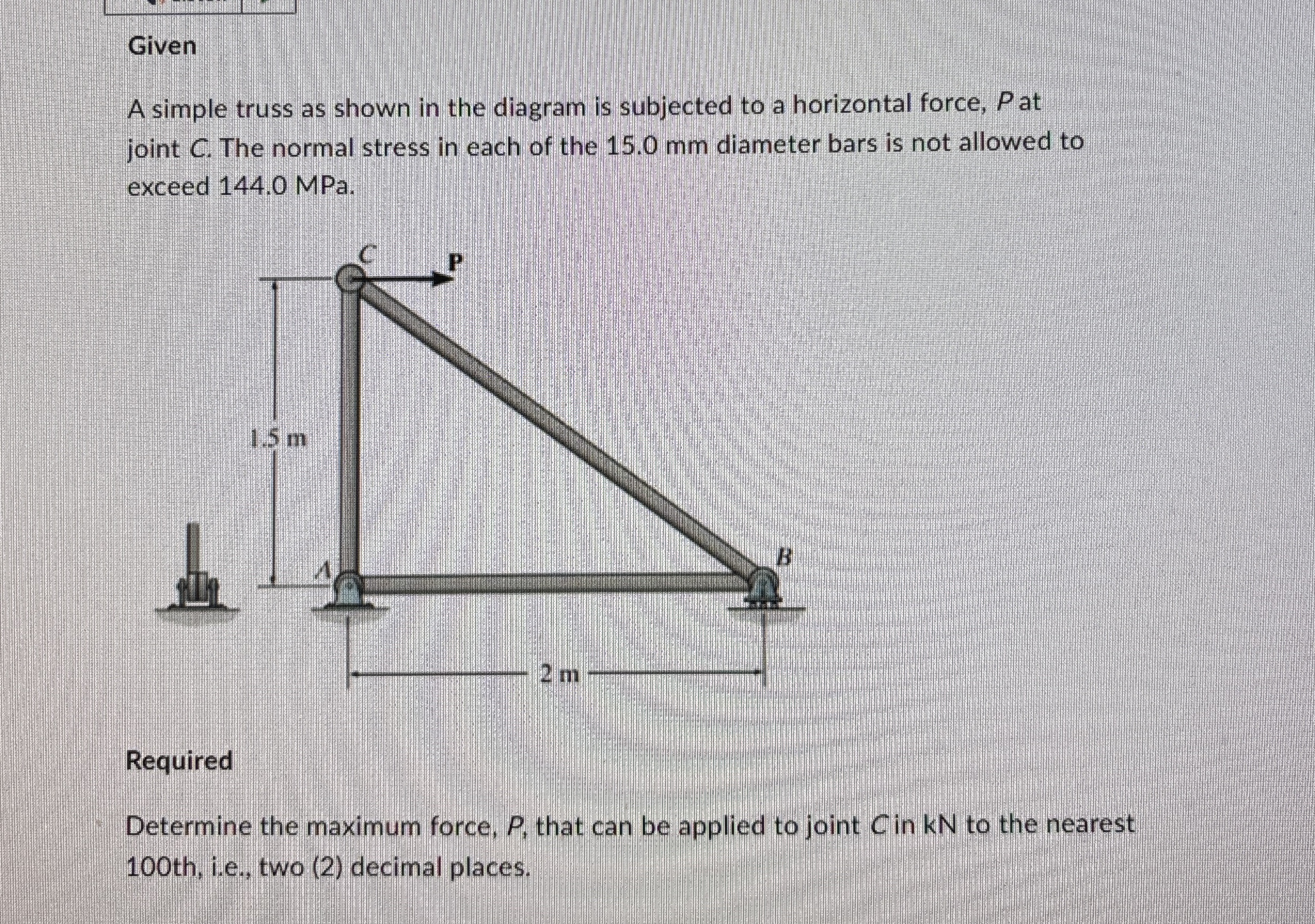 Given

A simple truss as shown in the diagram is subjected to a horizontal force, P at joint C. The normal stress in each of the 15.0 mm diameter bars is not allowed to exceed 144.0 MPa.

C
P
1.5 m
A
B
2 m

Required

Determine the maximum force, P, that can be applied to joint C in kN to the nearest 100th, i.e., two (2) decimal places.